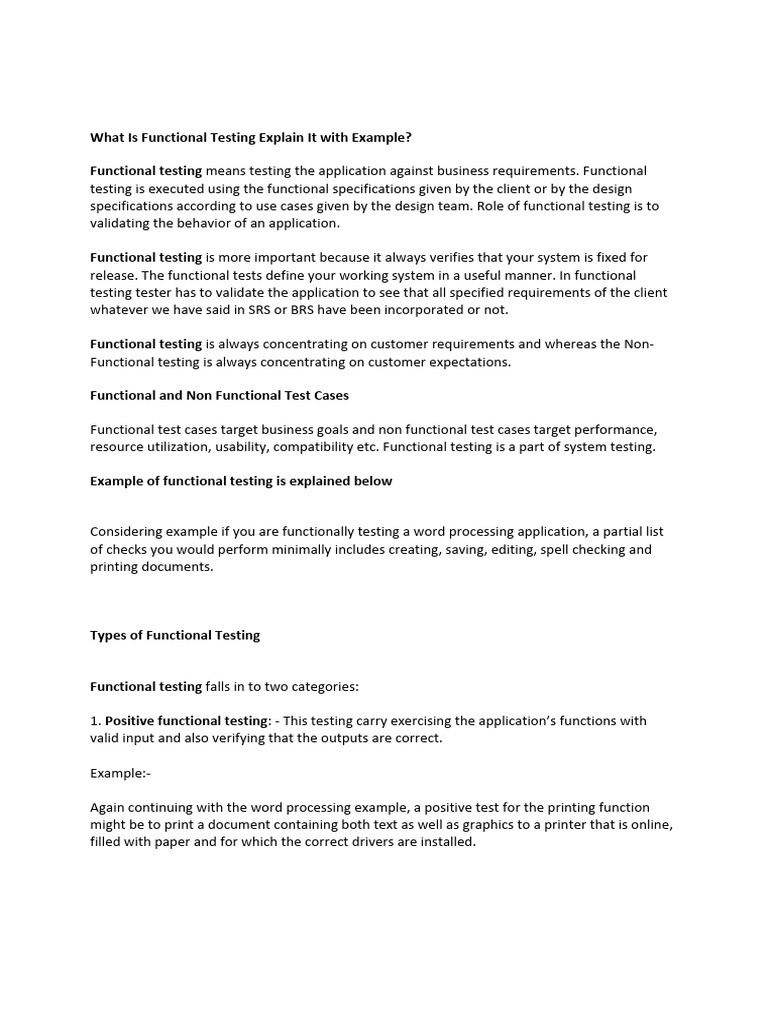 What Is Functional Testing Explain It with Example?

Functional testing means testing the application against business requirements. Functional testing is executed using the functional specifications given by the client or by the design specifications according to use cases given by the design team. Role of functional testing is to validating the behavior of an application.

Functional testing is more important because it always verifies that your system is fixed for release. The functional tests define your working system in a useful manner. In functional testing tester has to validate the application to see that all specified requirements of the client whatever we have said in SRS or BRS have been incorporated or not.

Functional testing is always concentrating on customer requirements and whereas the Non-Functional testing is always concentrating on customer expectations.

Functional and Non Functional Test Cases

Functional test cases target business goals and non functional test cases target performance, resource utilization, usability, compatibility etc. Functional testing is a part of system testing.

Example of functional testing is explained below

Considering example if you are functionally testing a word processing application, a partial list of checks you would perform minimally includes creating, saving, editing, spell checking and printing documents.

Types of Functional Testing

Functional testing falls in to two categories:

1. Positive functional testing: - This testing carry exercising the application's functions with valid input and also verifying that the outputs are correct.

Example:-

Again continuing with the word processing example, a positive test for the printing function might be to print a document containing both text as well as graphics to a printer that is online, filled with paper and for which the correct drivers are installed.